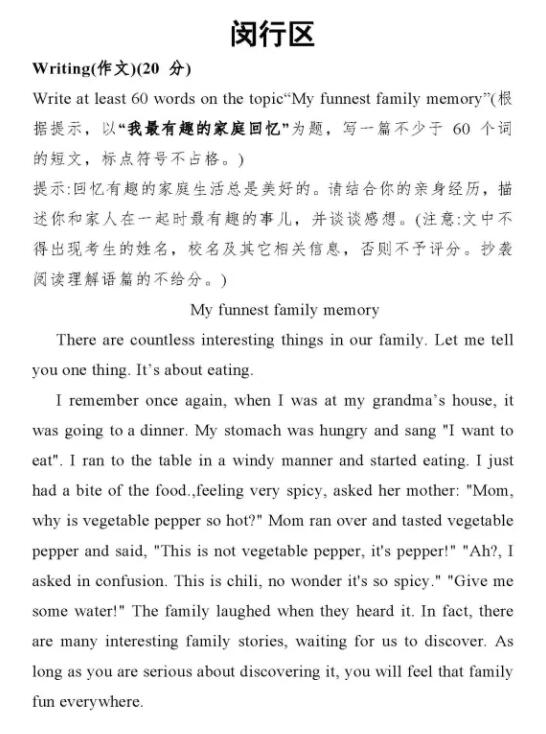 闵行区

Writing(作文)(20 分)

Write at least 60 words on the topic“My funnest family memory”(根据提示，以“我最有趣的家庭回忆”为题，写一篇不少于 60 个词的短文，标点符号不占格。)

提示:回忆有趣的家庭生活总是美好的。请结合你的亲身经历，描述你和家人在一起时最有趣的事儿，并谈谈感想。(注意:文中不得出现考生的姓名，校名及其它相关信息，否则不予评分。抄袭阅读理解语篇的不给分。)

My funnest family memory

There are countless interesting things in our family. Let me tell you one thing. It’s about eating.

I remember once again, when I was at my grandma’s house, it was going to a dinner. My stomach was hungry and sang "I want to eat". I ran to the table in a windy manner and started eating. I just had a bite of the food.,feeling very spicy, asked her mother: "Mom, why is vegetable pepper so hot?" Mom ran over and tasted vegetable pepper and said, "This is not vegetable pepper, it's pepper!" "Ah?, I asked in confusion. This is chili, no wonder it's so spicy." "Give me some water!" The family laughed when they heard it. In fact, there are many interesting family stories, waiting for us to discover. As long as you are serious about discovering it, you will feel that family fun everywhere.